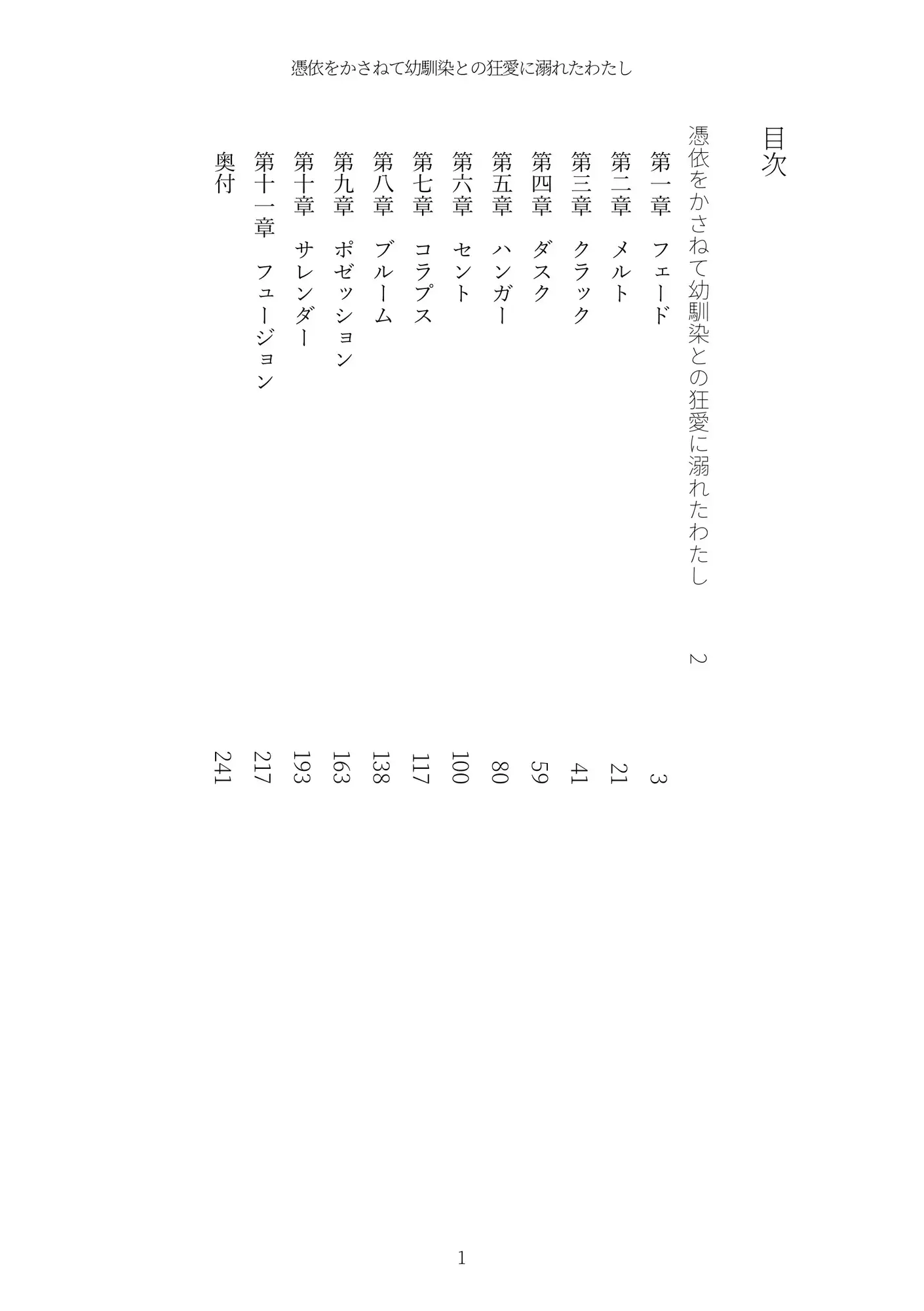 憑依をかさねて幼馴染との狂愛に溺れたわたし

目次

憑依をかさねて幼馴染との狂愛に溺れたわたし　2

第一章　フェード　3
第二章　メルト　21
第三章　クラック　41
第四章　ダスク　59
第五章　ハンガー　80
第六章　セント　100
第七章　コラプス　117
第八章　ブルーム　138
第九章　ポゼッション　163
第十章　サレンダー　193
第十一章　フュージョン　217
奥付　241

1